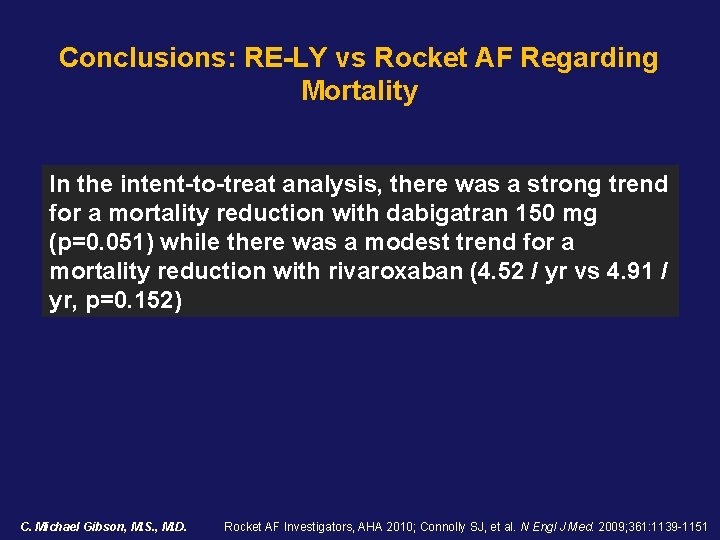 Conclusions: RE-LY vs Rocket AF Regarding Mortality

In the intent-to-treat analysis, there was a strong trend for a mortality reduction with dabigatran 150 mg (p=0.051) while there was a modest trend for a mortality reduction with rivaroxaban (4.52 / yr vs 4.91 / yr, p=0.152)

C. Michael Gibson, M.S., M.D.

Rocket AF Investigators, AHA 2010; Connolly SJ, et al. N Engl J Med. 2009;361:1139-1151